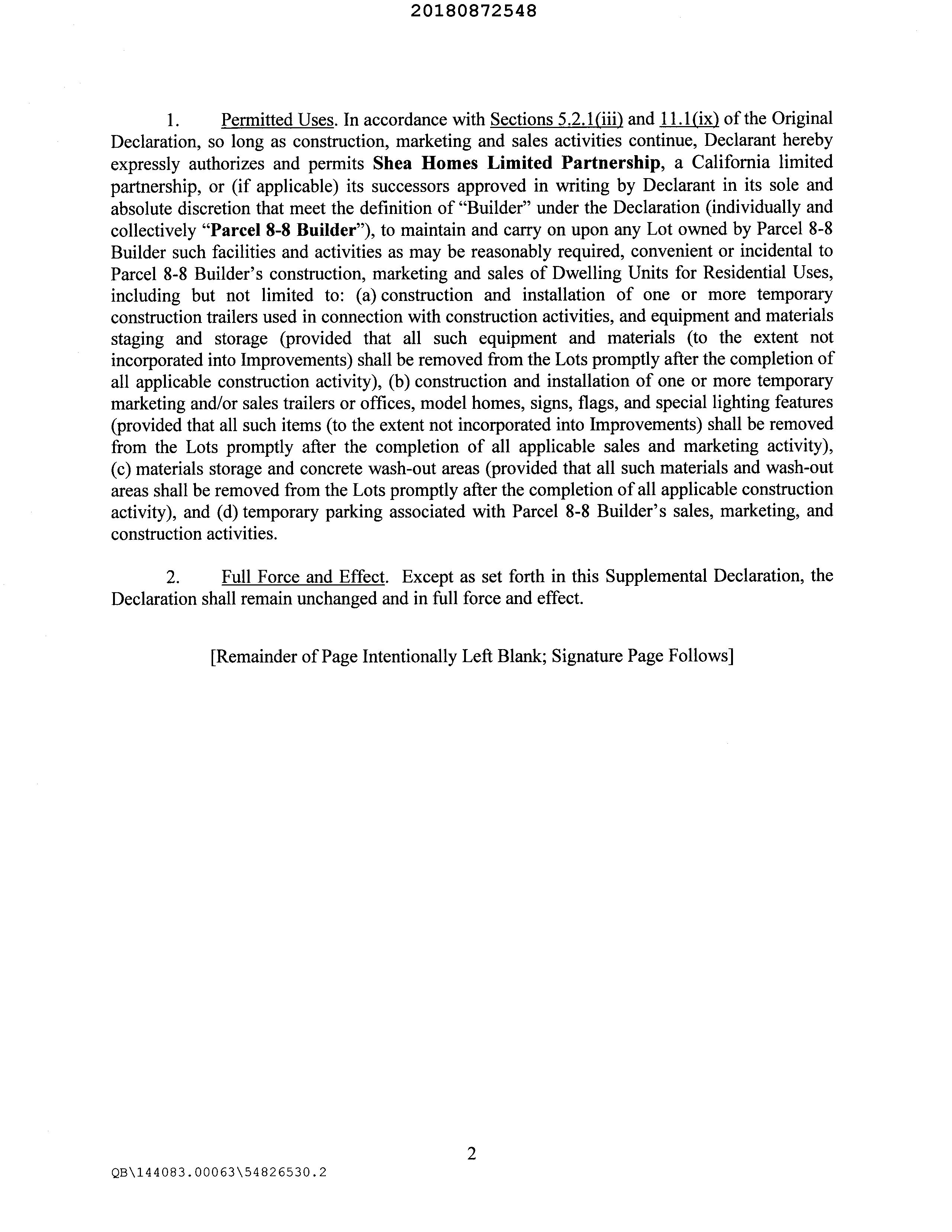 20180872548

1. Permitted Uses. In accordance with Sections 5.2.1(iii) and 11.1(ix) of the Original Declaration, so long as construction, marketing and sales activities continue, Declarant hereby expressly authorizes and permits Shea Homes Limited Partnership, a California limited partnership, or (if applicable) its successors approved in writing by Declarant in its sole and absolute discretion that meet the definition of "Builder" under the Declaration (individually and collectively "Parcel 8-8 Builder"), to maintain and carry on upon any Lot owned by Parcel 8-8 Builder such facilities and activities as may be reasonably required, convenient or incidental to Parcel 8-8 Builder's construction, marketing and sales of Dwelling Units for Residential Uses, including but not limited to: (a) construction and installation of one or more temporary construction trailers used in connection with construction activities, and equipment and materials staging and storage (provided that all such equipment and materials (to the extent not incorporated into Improvements) shall be removed from the Lots promptly after the completion of all applicable construction activity), (b) construction and installation of one or more temporary marketing and/or sales trailers or offices, model homes, signs, flags, and special lighting features (provided that all such items (to the extent not incorporated into Improvements) shall be removed from the Lots promptly after the completion of all applicable sales and marketing activity), (c) materials storage and concrete wash-out areas (provided that all such materials and wash-out areas shall be removed from the Lots promptly after the completion of all applicable construction activity), and (d) temporary parking associated with Parcel 8-8 Builder's sales, marketing, and construction activities.

2. Full Force and Effect. Except as set forth in this Supplemental Declaration, the Declaration shall remain unchanged and in full force and effect.

[Remainder of Page Intentionally Left Blank; Signature Page Follows]

2

QB\144083.00063\54826530.2